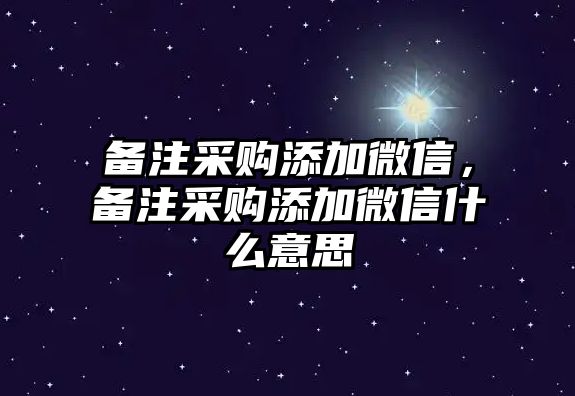 备注采购添加微信，备注采购添加微信什么意思